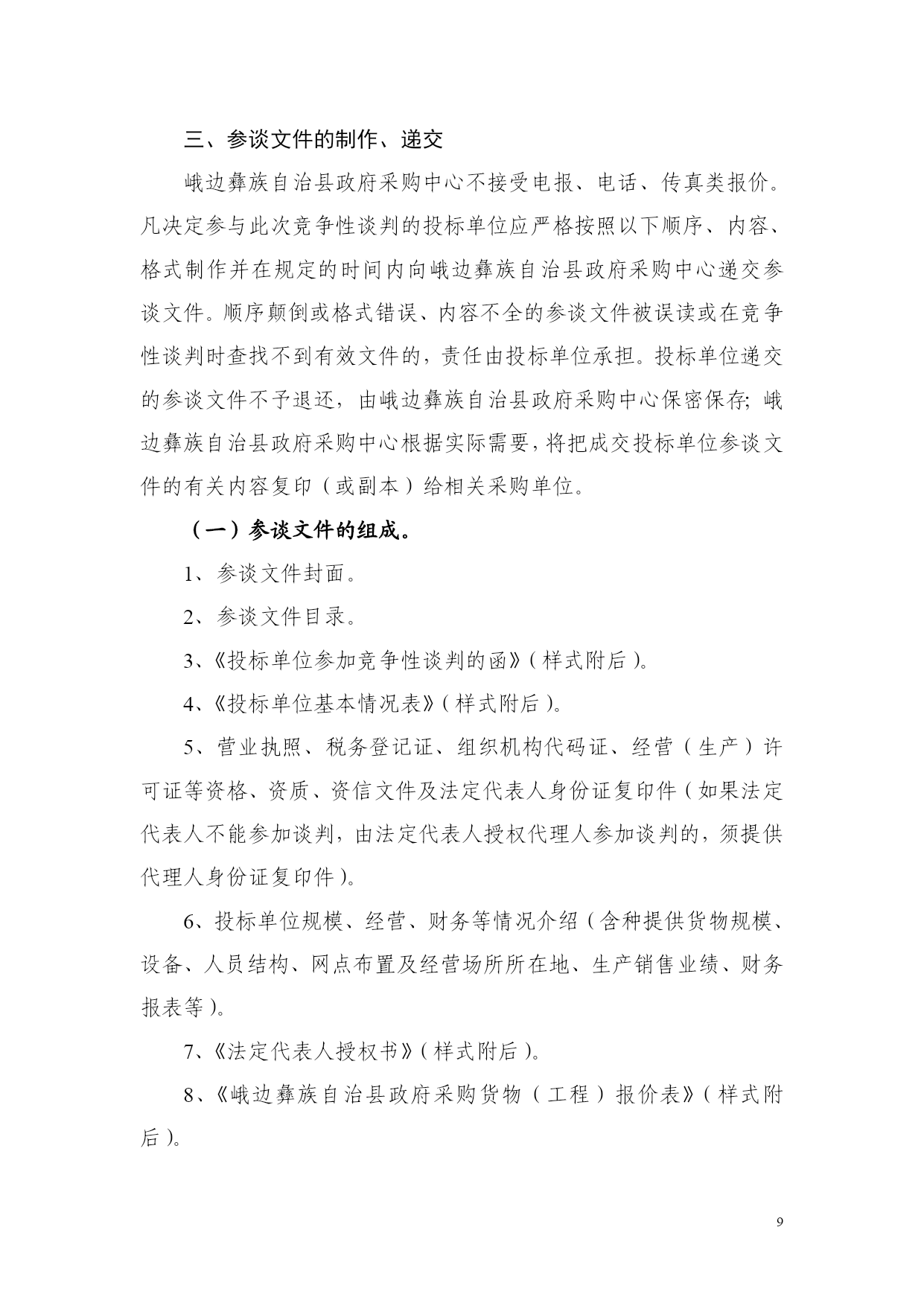 三、参谈文件的制作、递交

峨边彝族自治县政府采购中心不接受电报、电话、传真类报价。凡决定参与此次竞争性谈判的投标单位应严格按照以下顺序、内容、格式制作并在规定的时间内向峨边彝族自治县政府采购中心递交参谈文件。顺序颠倒或格式错误、内容不全的参谈文件被误读或在竞争性谈判时查找不到有效文件的，责任由投标单位承担。投标单位递交的参谈文件不予退还，由峨边彝族自治县政府采购中心保密保存；峨边彝族自治县政府采购中心根据实际需要，将把成交投标单位参谈文件的有关内容复印（或副本）给相关采购单位。

（一）参谈文件的组成。

1、参谈文件封面。

2、参谈文件目录。

3、《投标单位参加竞争性谈判的函》（样式附后）。

4、《投标单位基本情况表》（样式附后）。

5、营业执照、税务登记证、组织机构代码证、经营（生产）许可证等资格、资质、资信文件及法定代表人身份证复印件（如果法定代表人不能参加谈判，由法定代表人授权代理人参加谈判的，须提供代理人身份证复印件）。

6、投标单位规模、经营、财务等情况介绍（含种提供货物规模、设备、人员结构、网点布置及经营场所所在地、生产销售业绩、财务报表等）。

7、《法定代表人授权书》（样式附后）。

8、《峨边彝族自治县政府采购货物（工程）报价表》（样式附后）。

9